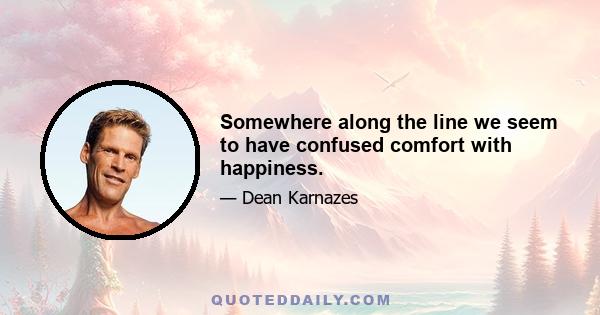 Somewhere along the line we seem to have confused comfort with happiness.

— Dean Karnazes

QUOTEDDAILY.COM